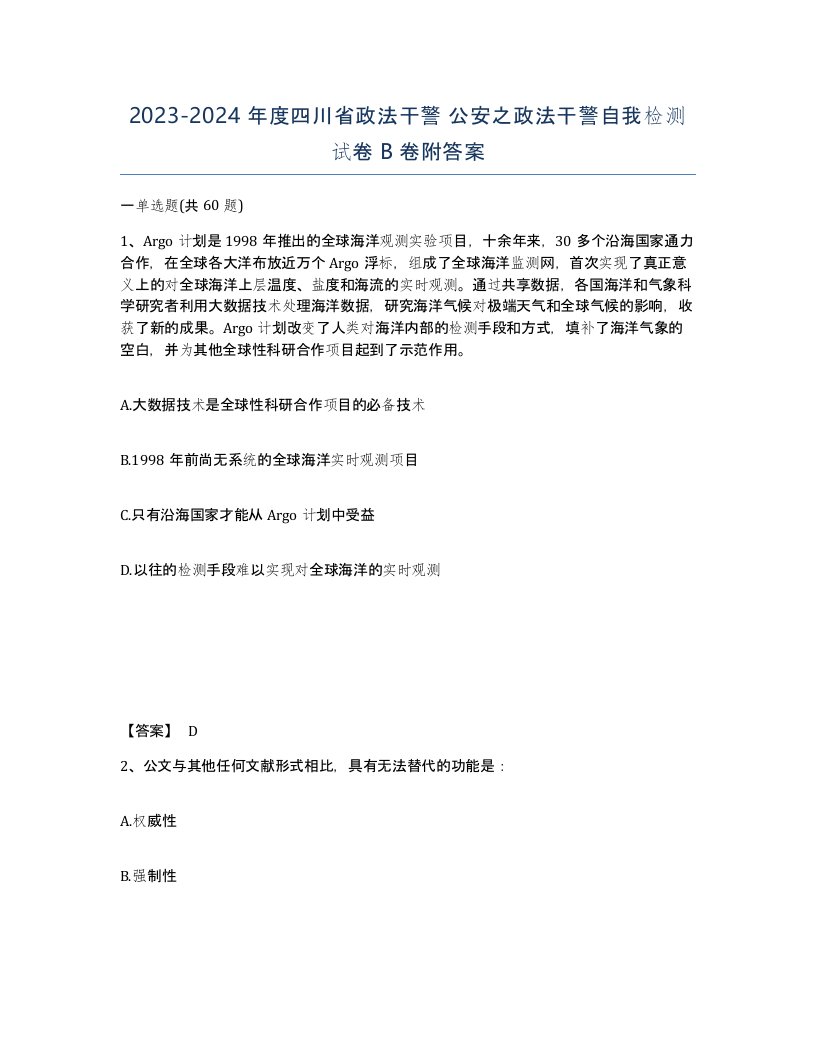 2023-2024 年度四川省政法干警 公安之政法干警自我检测试卷 B 卷附答案

一单选题(共 60 题)

1、Argo 计划是 1998 年推出的全球海洋观测实验项目，十余年来，30 多个沿海国家通力合作，在全球各大洋布放近万个 Argo 浮标，组成了全球海洋监测网，首次实现了真正意义上的对全球海洋上层温度、盐度和海流的实时观测。通过共享数据，各国海洋和气象科学研究者利用大数据技术处理海洋数据，研究海洋气候对极端天气和全球气候的影响，收获了新的成果。Argo 计划改变了人类对海洋内部的检测手段和方式，填补了海洋气象的空白，并为其他全球性科研合作项目起到了示范作用。

A.大数据技术是全球性科研合作项目的必备技术

B.1998 年前尚无系统的全球海洋实时观测项目

C.只有沿海国家才能从 Argo 计划中受益

D.以往的检测手段难以实现对全球海洋的实时观测

【答案】 D

2、公文与其他任何文献形式相比，具有无法替代的功能是：

A.权威性

B.强制性